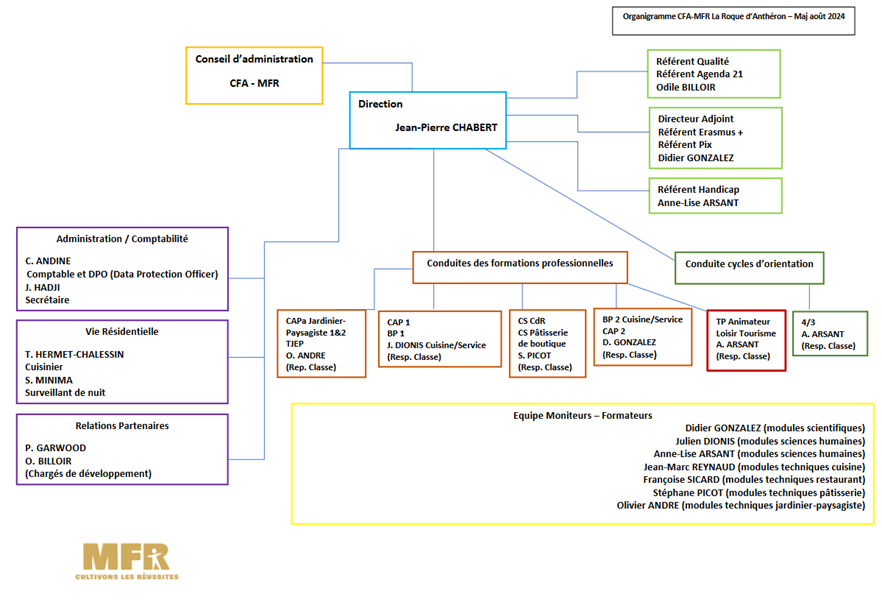 Organigramme CFA-MFR La Roque d'Anthéron – Maj août 2024

Conseil d'administration

CFA - MFR

Direction

Jean-Pierre CHABERT

Référent Qualité
Référent Agenda 21
Odile BILLOIR

Directeur Adjoint
Référent Erasmus +
Référent Pix
Didier GONZALEZ

Référent Handicap
Anne-Lise ARSANT

Administration / Comptabilité

C. ANDINE
Comptable et DPO (Data Protection Officer)
J. HADJI
Secrétaire

Vie Résidentielle

T. HERMET-CHALESSIN
Cuisinier
S. MINIMA
Surveillant de nuit

Relations Partenaires

P. GARWOOD
O. BILLOIR
(Chargés de développement)

Conduites des formations professionnelles

Conduite cycles d'orientation

CAPa Jardinier-Paysagiste 1&2
TJEP
O. ANDRE
(Rep. Classe)

CAP 1
BP 1
J. DIONIS Cuisine/Service
(Resp. Classe)

CS CdR
CS Pâtisserie de boutique
S. PICOT
(Resp. Classe)

BP 2 Cuisine/Service
CAP 2
D. GONZALEZ
(Resp. Classe)

TP Animateur Loisir Tourisme
A. ARSANT
(Resp. Classe)

4/3
A. ARSANT
(Resp. Classe)

Equipe Moniteurs – Formateurs
Didier GONZALEZ (modules scientifiques)
Julien DIONIS (modules sciences humaines)
Anne-Lise ARSANT (modules sciences humaines)
Jean-Marc REYNAUD (modules techniques cuisine)
Françoise SICARD (modules techniques restaurant)
Stéphane PICOT (modules techniques pâtisserie)
Olivier ANDRE (modules techniques jardinier-paysagiste)

MFR
CULTIVONS LES RÉUSSITES